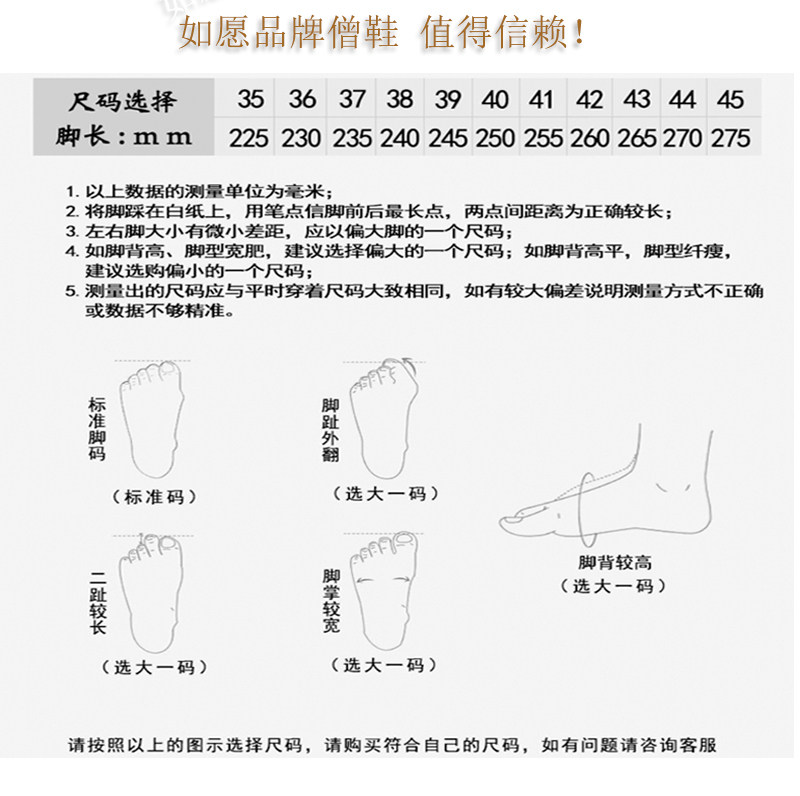 如愿品牌僧鞋 值得信赖！

| 尺码选择 | 35 | 36 | 37 | 38 | 39 | 40 | 41 | 42 | 43 | 44 | 45 |
|---|---|---|---|---|---|---|---|---|---|---|---|
| 脚长：mm | 225 | 230 | 235 | 240 | 245 | 250 | 255 | 260 | 265 | 270 | 275 |

1. 以上数据的测量单位为毫米；
2. 将脚踩在白纸上，用笔点信脚前后最长点，两点间距离为正确较长；
3. 左右脚大小有微小差距，应以偏大脚的一个尺码；
4. 如脚背高、脚型宽肥，建议选择偏大的一个尺码；如脚背高平，脚型纤瘦，建议选购偏小的一个尺码；
5. 测量出的尺码应与平时穿着尺码大致相同，如有较大偏差说明测量方式不正确或数据不够精准。

标准脚码
（标准码）

脚趾外翻
（选大一码）

二趾较长
（选大一码）

脚掌较宽
（选大一码）

脚背较高
（选大一码）

请按照以上的图示选择尺码，请购买符合自己的尺码，如有问题请咨询客服